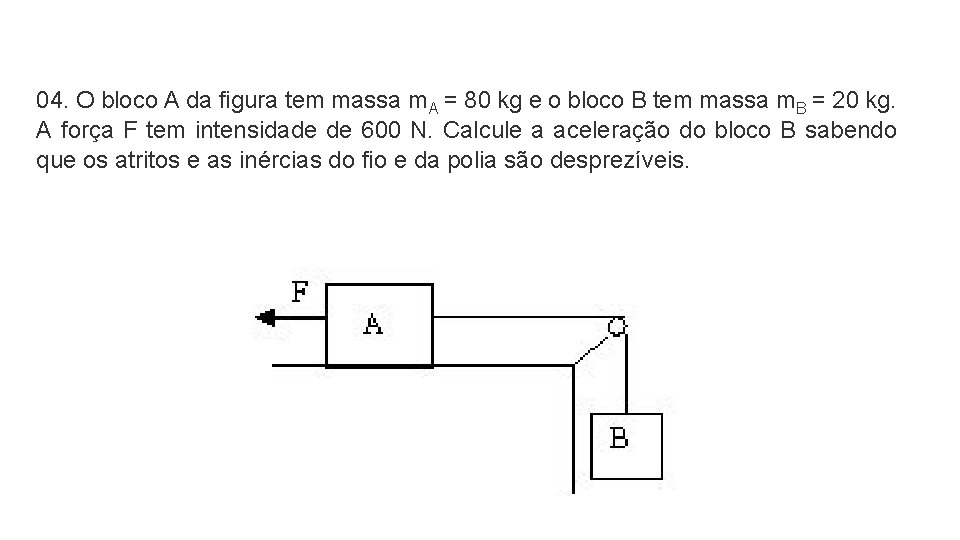 04. O bloco A da figura tem massa $m_A$ = 80 kg e o bloco B tem massa $m_B$ = 20 kg. A força F tem intensidade de 600 N. Calcule a aceleração do bloco B sabendo que os atritos e as inércias do fio e da polia são desprezíveis.

F

A

B